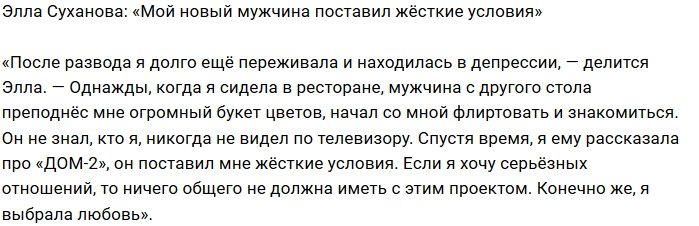 Элла Суханова: «Мой новый мужчина поставил жёсткие условия»

«После развода я долго ещё переживала и находилась в депрессии, — делится Элла. — Однажды, когда я сидела в ресторане, мужчина с другого стола преподнёс мне огромный букет цветов, начал со мной флиртовать и знакомиться. Он не знал, кто я, никогда не видел по телевизору. Спустя время, я ему рассказала про «ДОМ-2», он поставил мне жёсткие условия. Если я хочу серьёзных отношений, то ничего общего не должна иметь с этим проектом. Конечно же, я выбрала любовь».